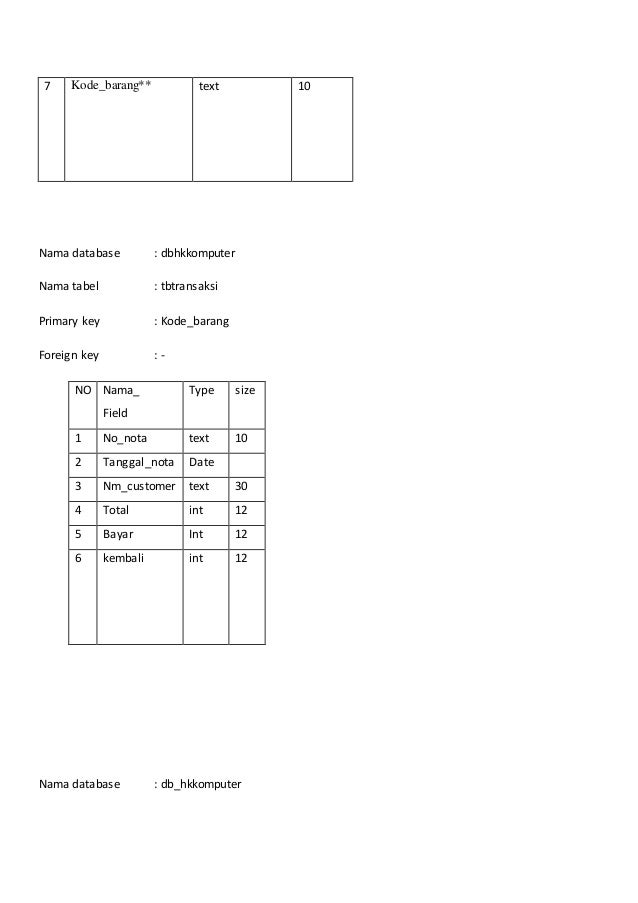 | 7 | Kode_barang** | text | 10 |
|---|---|---|---|

Nama database : dbhkkomputer

Nama tabel : tbtransaksi

Primary key : Kode_barang

Foreign key : -

| NO | Nama_ Field | Type | size |
|---|---|---|---|
| 1 | No_nota | text | 10 |
| 2 | Tanggal_nota | Date | |
| 3 | Nm_customer | text | 30 |
| 4 | Total | int | 12 |
| 5 | Bayar | Int | 12 |
| 6 | kembali | int | 12 |

Nama database : db_hkkomputer